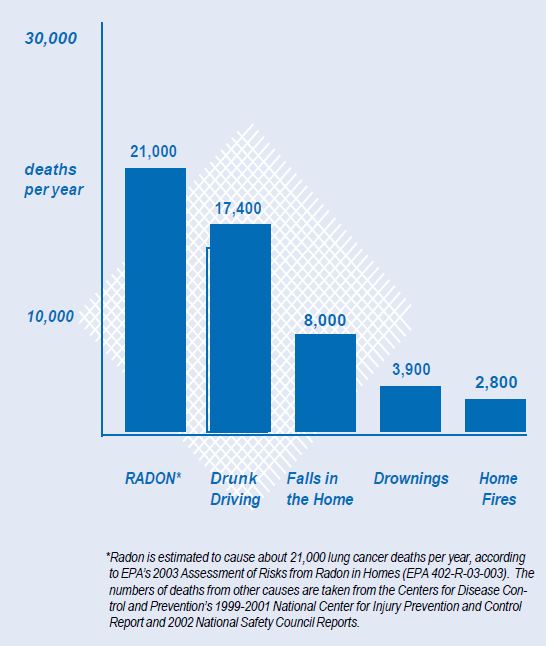 30,000

deaths per year

10,000

21,000

17,400

8,000

3,900

2,800

RADON*

Drunk Driving

Falls in the Home

Drownings

Home Fires

*Radon is estimated to cause about 21,000 lung cancer deaths per year, according to EPA's 2003 Assessment of Risks from Radon in Homes (EPA 402-R-03-003). The numbers of deaths from other causes are taken from the Centers for Disease Control and Prevention's 1999-2001 National Center for Injury Prevention and Control Report and 2002 National Safety Council Reports.